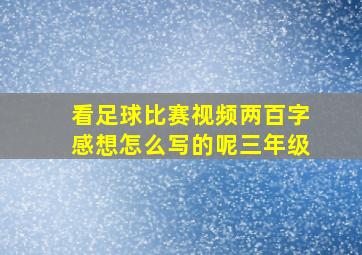 看足球比赛视频两百字感想怎么写的呢三年级